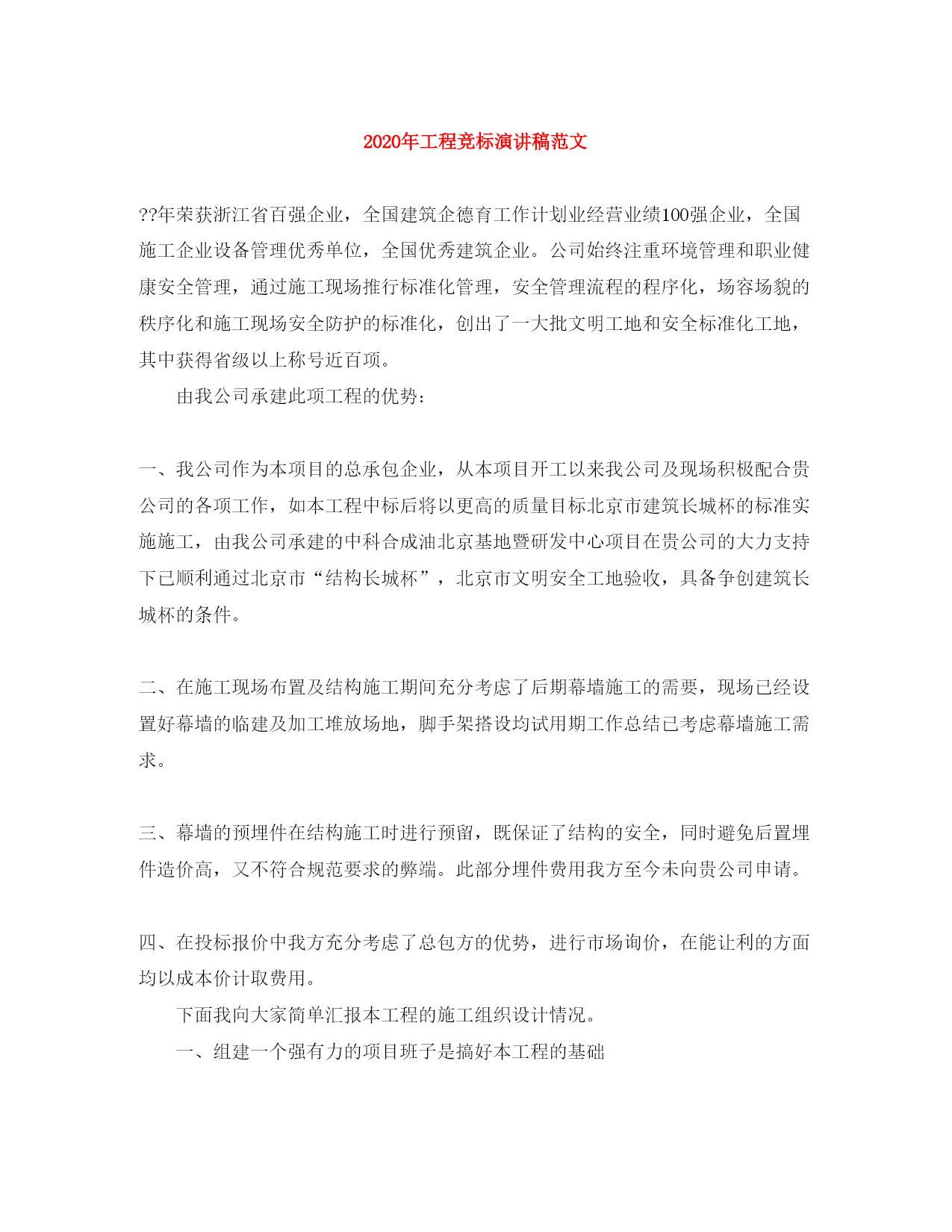 2020年工程竞标演讲稿范文

??年荣获浙江省百强企业，全国建筑企德育工作计划业经营业绩100强企业，全国施工企业设备管理优秀单位，全国优秀建筑企业。公司始终注重环境管理和职业健康安全管理，通过施工现场推行标准化管理，安全管理流程的程序化，场容场貌的秩序化和施工现场安全防护的标准化，创出了一大批文明工地和安全标准化工地，其中获得省级以上称号近百项。

由我公司承建此项工程的优势：

一、我公司作为本项目的总承包企业，从本项目开工以来我公司及现场积极配合贵公司的各项工作，如本工程中标后将以更高的质量目标北京市建筑长城杯的标准实施施工，由我公司承建的中科合成油北京基地暨研发中心项目在贵公司的大力支持下已顺利通过北京市“结构长城杯”，北京市文明安全工地验收，具备争创建筑长城杯的条件。

二、在施工现场布置及结构施工期间充分考虑了后期幕墙施工的需要，现场已经设置好幕墙的临建及加工堆放场地，脚手架搭设均试用期工作总结已考虑幕墙施工需求。

三、幕墙的预埋件在结构施工时进行预留，既保证了结构的安全，同时避免后置埋件造价高，又不符合规范要求的弊端。此部分埋件费用我方至今未向贵公司申请。

四、在投标报价中我方充分考虑了总包方的优势，进行市场询价，在能让利的方面均以成本价计取费用。

下面我向大家简单汇报本工程的施工组织设计情况。

一、组建一个强有力的项目班子是搞好本工程的基础